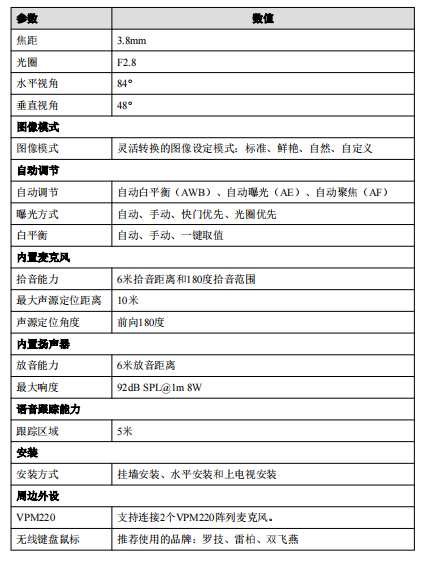 | 参数 | 数值 |
|---|---|
| 焦距 | 3.8mm |
| 光圈 | F2.8 |
| 水平视角 | 84° |
| 垂直视角 | 48° |
| 图像模式 | |
| 图像模式 | 灵活转换的图像设定模式：标准、鲜艳、自然、自定义 |
| 自动调节 | |
| 自动调节 | 自动白平衡（AWB）、自动曝光（AE）、自动聚焦（AF） |
| 曝光方式 | 自动、手动、快门优先、光圈优先 |
| 白平衡 | 自动、手动、一键取值 |
| 内置麦克风 | |
| 拾音能力 | 6米拾音距离和180度拾音范围 |
| 最大声源定位距离 | 10米 |
| 声源定位角度 | 前向180度 |
| 内置扬声器 | |
| 放音能力 | 6米放音距离 |
| 最大响度 | 92dB SPL@1m 8W |
| 语音跟踪能力 | |
| 跟踪区域 | 5米 |
| 安装 | |
| 安装方式 | 挂墙安装、水平安装和上电视安装 |
| 周边外设 | |
| VPM220 | 支持连接2个VPM220阵列麦克风。 |
| 无线键盘鼠标 | 推荐使用的品牌：罗技、雷柏、双飞燕 |